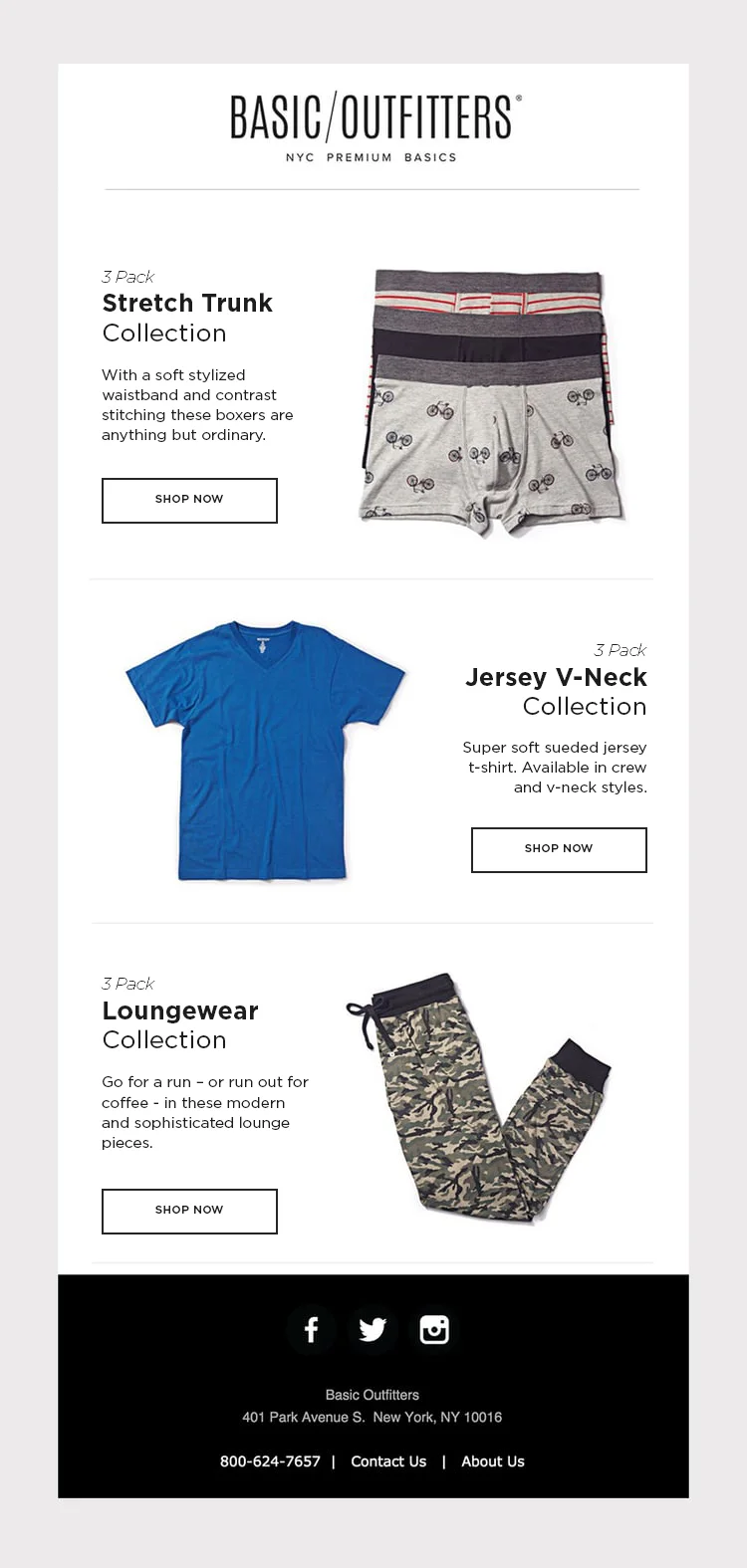 BASIC/OUTFITTERS®
NYC PREMIUM BASICS

3 Pack
Stretch Trunk Collection

With a soft stylized waistband and contrast stitching these boxers are anything but ordinary.

SHOP NOW

3 Pack
Jersey V-Neck Collection

Super soft sueded jersey t-shirt. Available in crew and v-neck styles.

SHOP NOW

3 Pack
Loungewear Collection

Go for a run – or run out for coffee - in these modern and sophisticated lounge pieces.

SHOP NOW

Basic Outfitters
401 Park Avenue S. New York, NY 10016

800-624-7657 | Contact Us | About Us